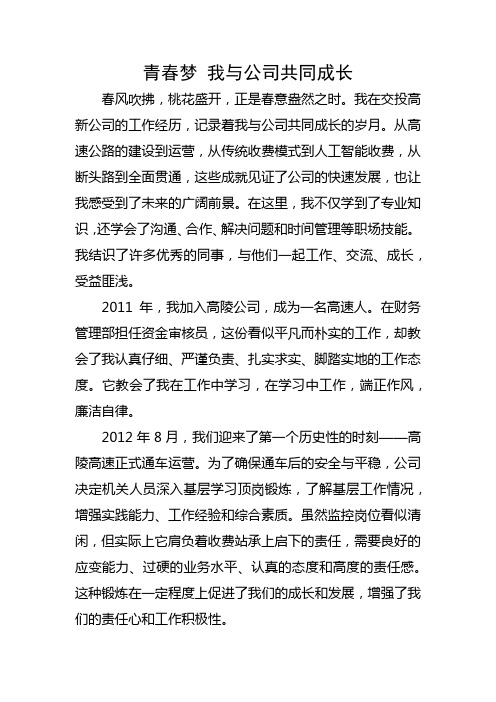 青春梦 我与公司共同成长

春风吹拂，桃花盛开，正是春意盎然之时。我在交投高新公司的工作经历，记录着我与公司共同成长的岁月。从高速公路的建设到运营，从传统收费模式到人工智能收费，从断头路到全面贯通，这些成就见证了公司的快速发展，也让我感受到了未来的广阔前景。在这里，我不仅学到了专业知识，还学会了沟通、合作、解决问题和时间管理等职场技能。我结识了许多优秀的同事，与他们一起工作、交流、成长，受益匪浅。

2011 年，我加入高陵公司，成为一名高速人。在财务管理部担任资金审核员，这份看似平凡而朴实的工作，却教会了我认真仔细、严谨负责、扎实求实、脚踏实地的工作态度。它教会了我在工作中学习，在学习中工作，端正作风，廉洁自律。

2012 年 8 月，我们迎来了第一个历史性的时刻——高陵高速正式通车运营。为了确保通车后的安全与平稳，公司决定机关人员深入基层学习顶岗锻炼，了解基层工作情况，增强实践能力、工作经验和综合素质。虽然监控岗位看似清闲，但实际上它肩负着收费站承上启下的责任，需要良好的应变能力、过硬的业务水平、认真的态度和高度的责任感。这种锻炼在一定程度上促进了我们的成长和发展，增强了我们的责任心和工作积极性。